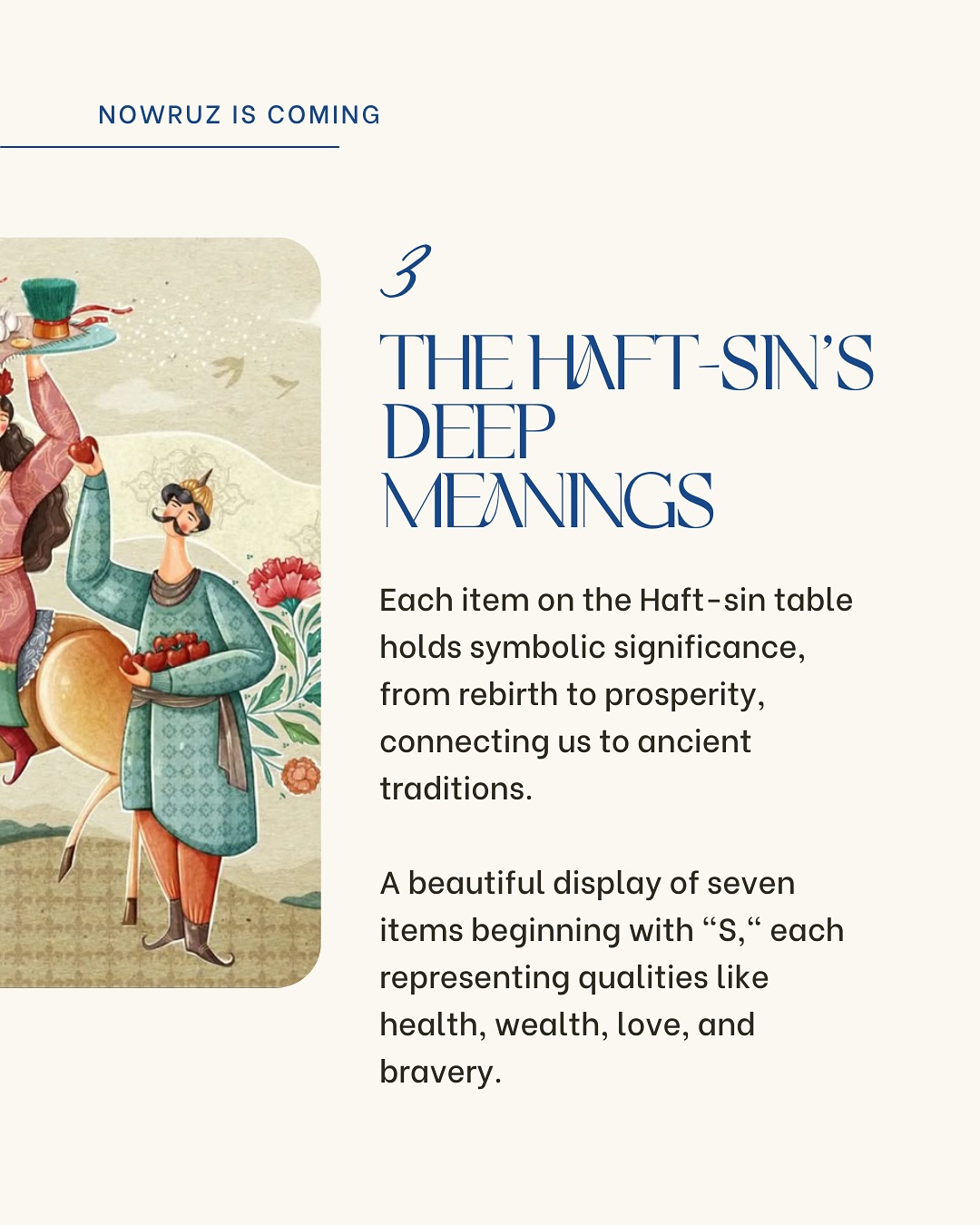 NOWRUZ IS COMING

3

THE HAFT-SIN'S DEEP MEANINGS

Each item on the Haft-sin table holds symbolic significance, from rebirth to prosperity, connecting us to ancient traditions.

A beautiful display of seven items beginning with "S," each representing qualities like health, wealth, love, and bravery.